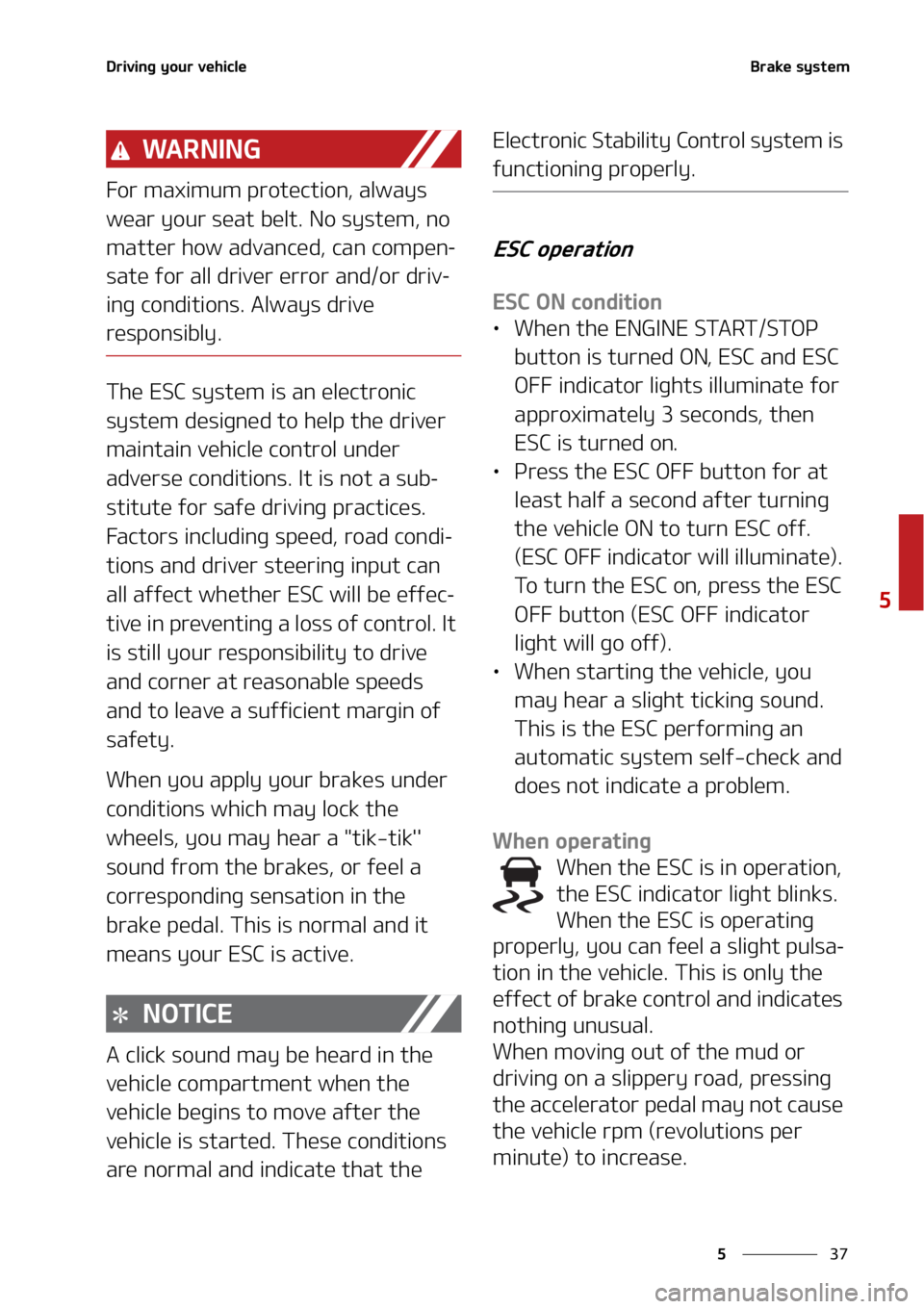 Driving your vehicle

Brake system

WARNING

For maximum protection, always wear your seat belt. No system, no matter how advanced, can compensate for all driver error and/or driving conditions. Always drive responsibly.

The ESC system is an electronic system designed to help the driver maintain vehicle control under adverse conditions. It is not a substitute for safe driving practices. Factors including speed, road conditions and driver steering input can all affect whether ESC will be effective in preventing a loss of control. It is still your responsibility to drive and corner at reasonable speeds and to leave a sufficient margin of safety.

When you apply your brakes under conditions which may lock the wheels, you may hear a "tik-tik" sound from the brakes, or feel a corresponding sensation in the brake pedal. This is normal and it means your ESC is active.

NOTICE

A click sound may be heard in the vehicle compartment when the vehicle begins to move after the vehicle is started. These conditions are normal and indicate that the Electronic Stability Control system is functioning properly.

ESC operation

ESC ON condition

• When the ENGINE START/STOP button is turned ON, ESC and ESC OFF indicator lights illuminate for approximately 3 seconds, then ESC is turned on.
• Press the ESC OFF button for at least half a second after turning the vehicle ON to turn ESC off. (ESC OFF indicator will illuminate). To turn the ESC on, press the ESC OFF button (ESC OFF indicator light will go off).
• When starting the vehicle, you may hear a slight ticking sound. This is the ESC performing an automatic system self-check and does not indicate a problem.

When operating

When the ESC is in operation, the ESC indicator light blinks. When the ESC is operating properly, you can feel a slight pulsation in the vehicle. This is only the effect of brake control and indicates nothing unusual.
When moving out of the mud or driving on a slippery road, pressing the accelerator pedal may not cause the vehicle rpm (revolutions per minute) to increase.

5

5 37

carmanualsonline.info